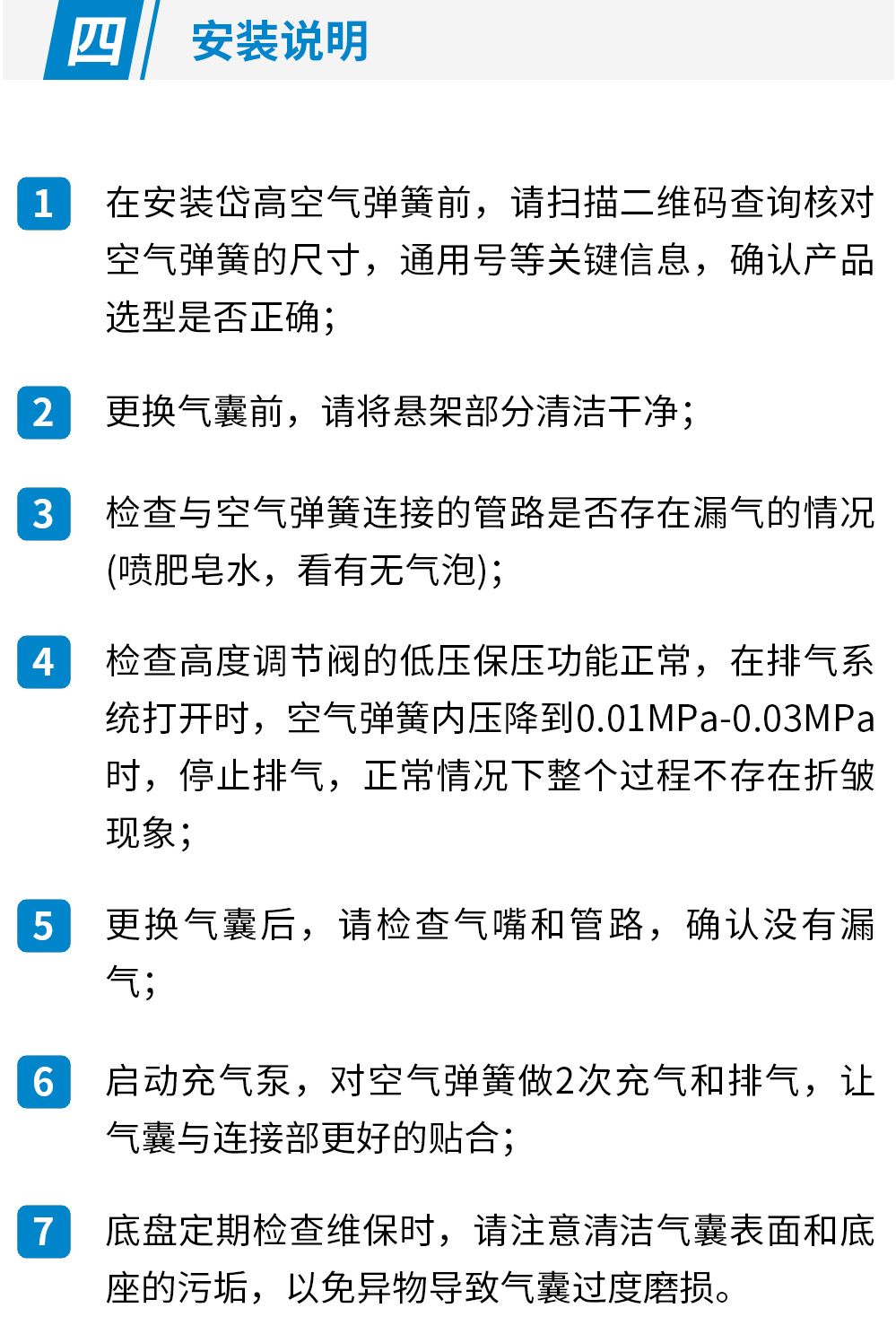 四 安装说明

1 在安装岱高空气弹簧前，请扫描二维码查询核对空气弹簧的尺寸，通用号等关键信息，确认产品选型是否正确；

2 更换气囊前，请将悬架部分清洁干净；

3 检查与空气弹簧连接的管路是否存在漏气的情况(喷肥皂水，看有无气泡)；

4 检查高度调节阀的低压保压功能正常，在排气系统打开时，空气弹簧内压降到0.01MPa-0.03MPa时，停止排气，正常情况下整个过程不存在折皱现象；

5 更换气囊后，请检查气嘴和管路，确认没有漏气；

6 启动充气泵，对空气弹簧做2次充气和排气，让气囊与连接部更好的贴合；

7 底盘定期检查维保时，请注意清洁气囊表面和底座的污垢，以免异物导致气囊过度磨损。